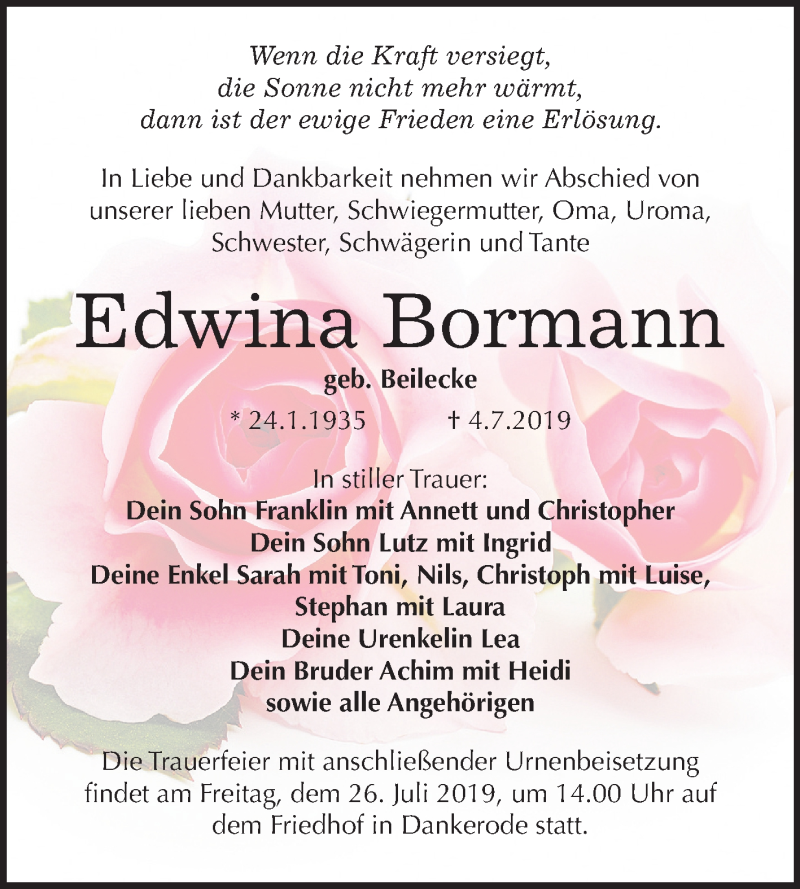 Wenn die Kraft versiegt,
die Sonne nicht mehr wärmt,
dann ist der ewige Frieden eine Erlösung.

In Liebe und Dankbarkeit nehmen wir Abschied von unserer lieben Mutter, Schwiegermutter, Oma, Uroma, Schwester, Schwägerin und Tante

Edwina Bormann

geb. Beilecke

* 24.1.1935 † 4.7.2019

In stiller Trauer:
Dein Sohn Franklin mit Annett und Christopher
Dein Sohn Lutz mit Ingrid
Deine Enkel Sarah mit Toni, Nils, Christoph mit Luise,
Stephan mit Laura
Deine Urenkelin Lea
Dein Bruder Achim mit Heidi
sowie alle Angehörigen

Die Trauerfeier mit anschließender Urnenbeisetzung findet am Freitag, dem 26. Juli 2019, um 14.00 Uhr auf dem Friedhof in Dankerode statt.